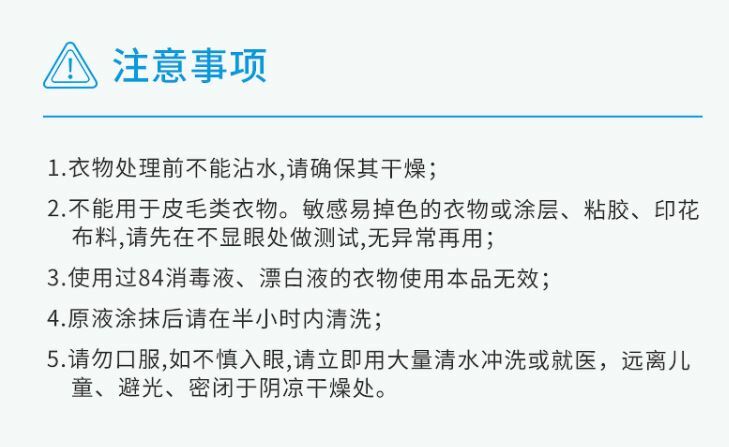 注意事项

1.衣物处理前不能沾水,请确保其干燥;

2.不能用于皮毛类衣物。敏感易掉色的衣物或涂层、粘胶、印花布料,请先在不显眼处做测试,无异常再用;

3.使用过84消毒液、漂白液的衣物使用本品无效;

4.原液涂抹后请在半小时内清洗;

5.请勿口服,如不慎入眼,请立即用大量清水冲洗或就医,远离儿童、避光、密闭于阴凉干燥处。